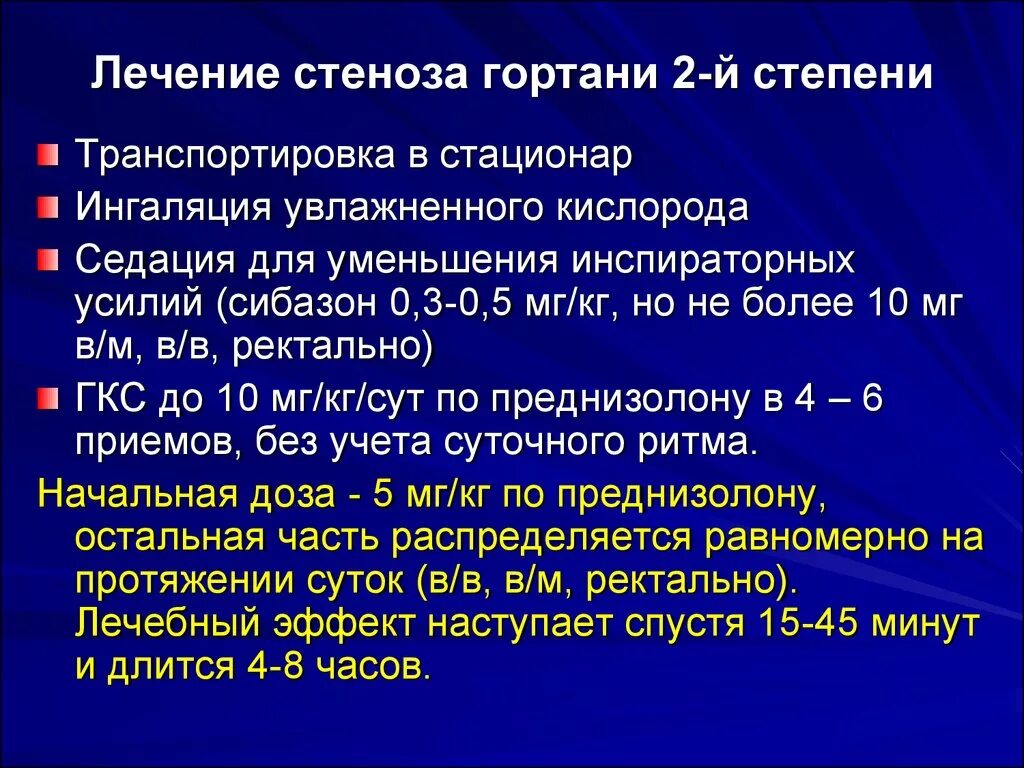 Лечение стеноза гортани 2-й степени

Транспортировка в стационар

Ингаляция увлажненного кислорода

Седация для уменьшения инспираторных усилий (сибазон 0,3-0,5 мг/кг, но не более 10 мг в/м, в/в, ректально)

ГКС до 10 мг/кг/сут по преднизолону в 4 – 6 приемов, без учета суточного ритма.

Начальная доза - 5 мг/кг по преднизолону, остальная часть распределяется равномерно на протяжении суток (в/в, в/м, ректально). Лечебный эффект наступает спустя 15-45 минут и длится 4-8 часов.